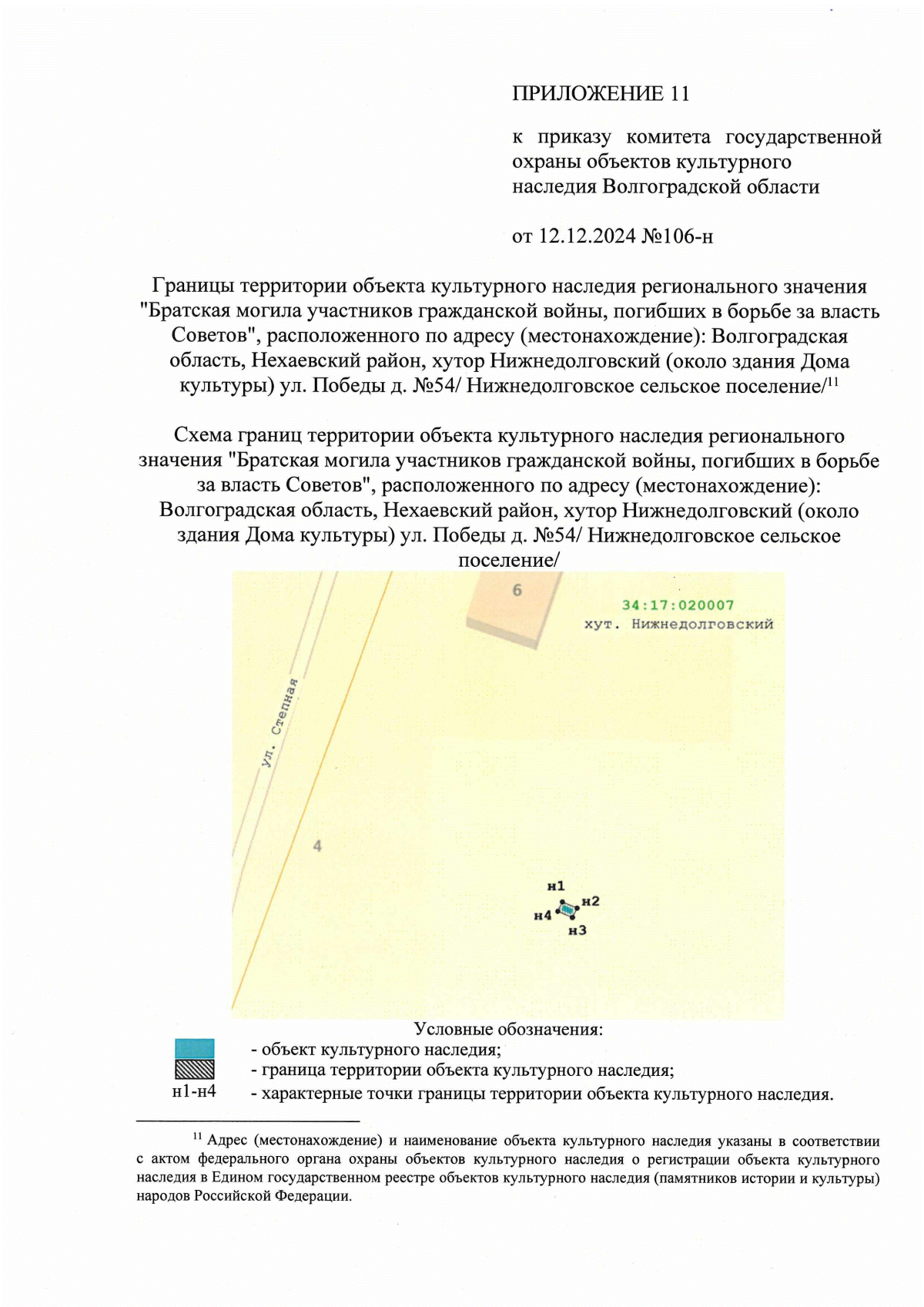 ПРИЛОЖЕНИЕ 11

к приказу комитета государственной охраны объектов культурного наследия Волгоградской области

от 12.12.2024 №106-н

Границы территории объекта культурного наследия регионального значения "Братская могила участников гражданской войны, погибших в борьбе за власть Советов", расположенного по адресу (местонахождение): Волгоградская область, Нехаевский район, хутор Нижнедолговский (около здания Дома культуры) ул. Победы д. №54/ Нижнедолговское сельское поселение/$^{11}$

Схема границ территории объекта культурного наследия регионального значения "Братская могила участников гражданской войны, погибших в борьбе за власть Советов", расположенного по адресу (местонахождение): Волгоградская область, Нехаевский район, хутор Нижнедолговский (около здания Дома культуры) ул. Победы д. №54/ Нижнедолговское сельское поселение/

6
34:17:020007
хут. Нижнедолговский
ул. Степная
4
н1
н2
н4
н3

Условные обозначения:
- объект культурного наследия;
- граница территории объекта культурного наследия;
н1-н4 - характерные точки границы территории объекта культурного наследия.

$^{11}$ Адрес (местонахождение) и наименование объекта культурного наследия указаны в соответствии с актом федерального органа охраны объектов культурного наследия о регистрации объекта культурного наследия в Едином государственном реестре объектов культурного наследия (памятников истории и культуры) народов Российской Федерации.